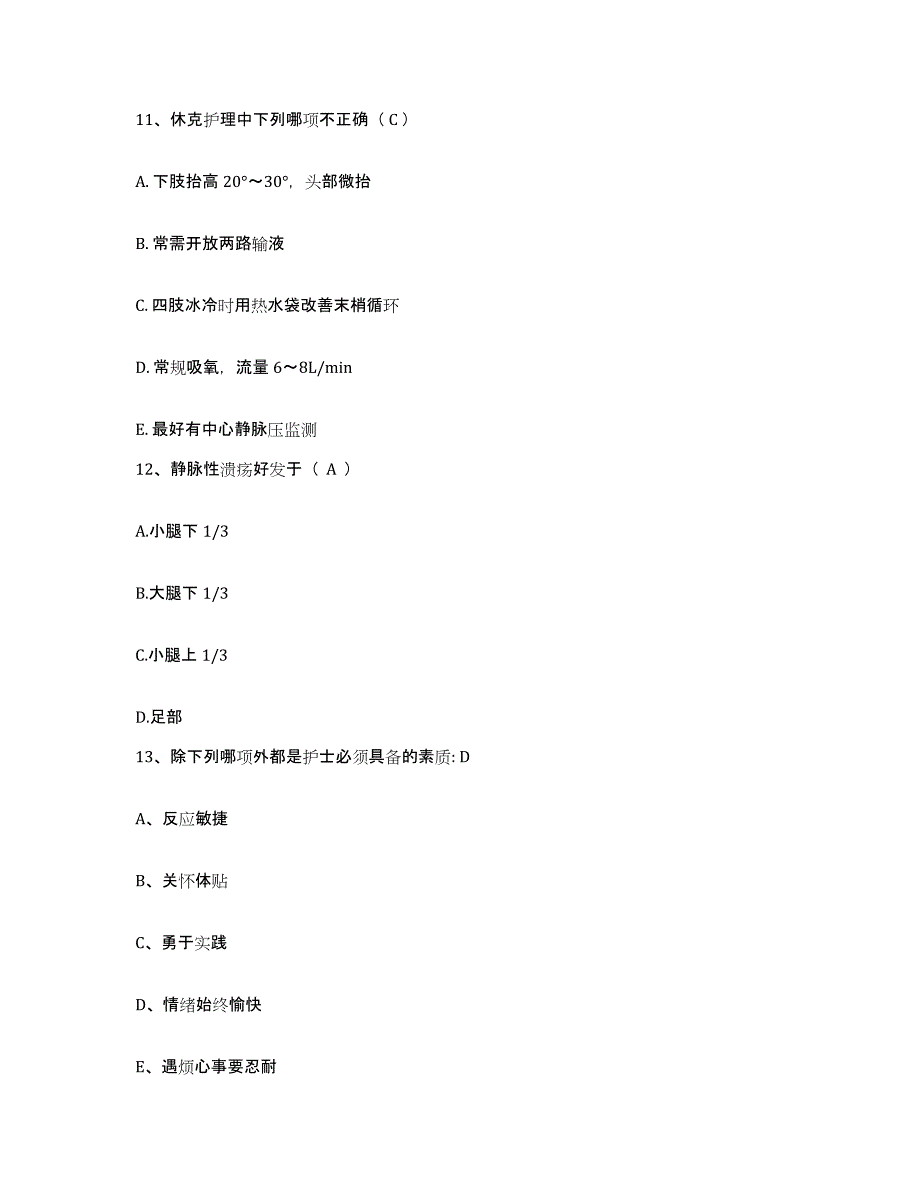 11、休克护理中下列哪项不正确（C）

A. 下肢抬高 20°～30°，头部微抬

B. 常需开放两路输液

C. 四肢冰冷时用热水袋改善末梢循环

D. 常规吸氧，流量 6～8L/min

E. 最好有中心静脉压监测

12、静脉性溃疡好发于（ A ）

A.小腿下 1/3

B.大腿下 1/3

C.小腿上 1/3

D.足部

13、除下列哪项外都是护士必须具备的素质: D

A、反应敏捷

B、关怀体贴

C、勇于实践

D、情绪始终愉快

E、遇烦心事要忍耐